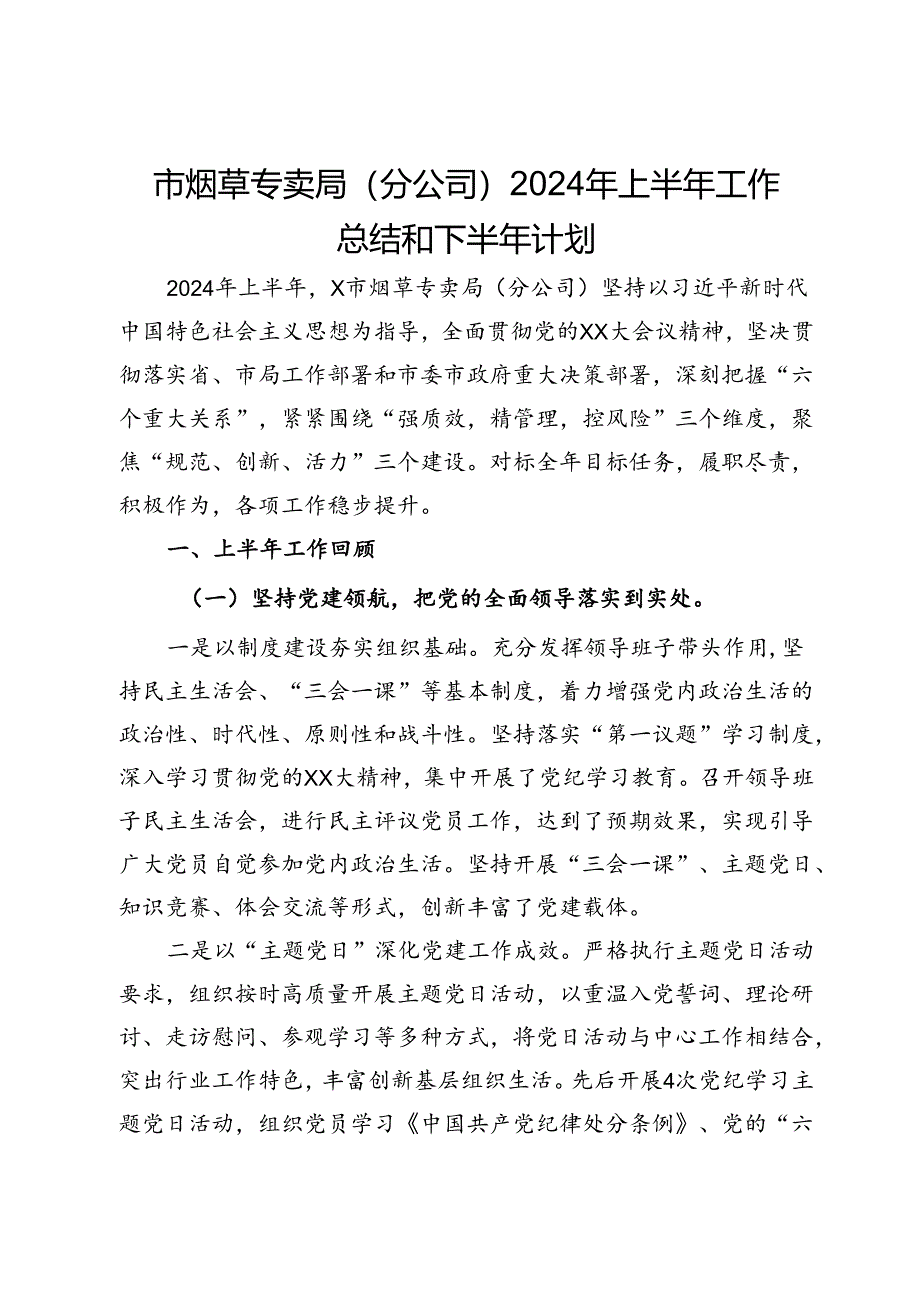 市烟草专卖局（分公司）2024年上半年工作总结和下半年计划

2024年上半年，X市烟草专卖局（分公司）坚持以习近平新时代中国特色社会主义思想为指导，全面贯彻党的XX大会议精神，坚决贯彻落实省、市局工作部署和市委市政府重大决策部署，深刻把握“六个重大关系”，紧紧围绕“强质效，精管理，控风险”三个维度，聚焦“规范、创新、活力”三个建设。对标全年目标任务，履职尽责，积极作为，各项工作稳步提升。

一、上半年工作回顾

（一）坚持党建领航，把党的全面领导落实到实处。

一是以制度建设夯实组织基础。充分发挥领导班子带头作用，坚持民主生活会、“三会一课”等基本制度，着力增强党内政治生活的政治性、时代性、原则性和战斗性。坚持落实“第一议题”学习制度，深入学习贯彻党的XX大精神，集中开展了党纪学习教育。召开领导班子民主生活会，进行民主评议党员工作，达到了预期效果，实现引导广大党员自觉参加党内政治生活。坚持开展“三会一课”、主题党日、知识竞赛、体会交流等形式，创新丰富了党建载体。

二是以“主题党日”深化党建工作成效。严格执行主题党日活动要求，组织按时高质量开展主题党日活动，以重温入党誓词、理论研讨、走访慰问、参观学习等多种方式，将党日活动与中心工作相结合，突出行业工作特色，丰富创新基层组织生活。先后开展4次党纪学习主题党日活动，组织党员学习《中国共产党纪律处分条例》、党的“六